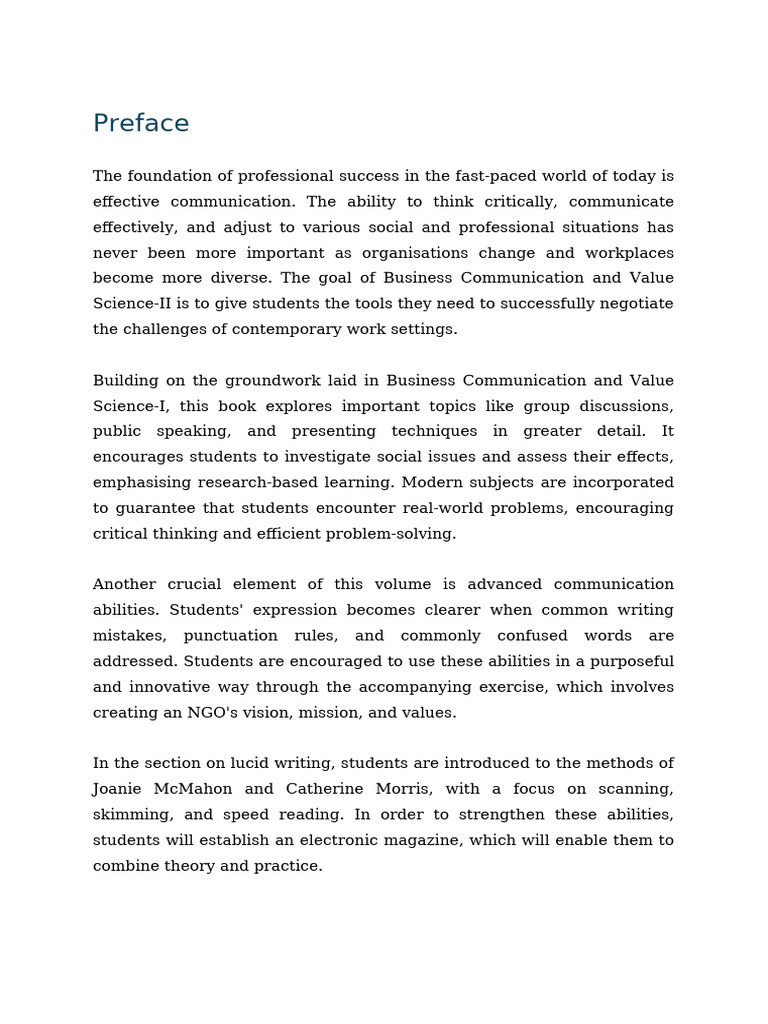 Preface

The foundation of professional success in the fast-paced world of today is effective communication. The ability to think critically, communicate effectively, and adjust to various social and professional situations has never been more important as organisations change and workplaces become more diverse. The goal of Business Communication and Value Science-II is to give students the tools they need to successfully negotiate the challenges of contemporary work settings.

Building on the groundwork laid in Business Communication and Value Science-I, this book explores important topics like group discussions, public speaking, and presenting techniques in greater detail. It encourages students to investigate social issues and assess their effects, emphasising research-based learning. Modern subjects are incorporated to guarantee that students encounter real-world problems, encouraging critical thinking and efficient problem-solving.

Another crucial element of this volume is advanced communication abilities. Students' expression becomes clearer when common writing mistakes, punctuation rules, and commonly confused words are addressed. Students are encouraged to use these abilities in a purposeful and innovative way through the accompanying exercise, which involves creating an NGO's vision, mission, and values.

In the section on lucid writing, students are introduced to the methods of Joanie McMahon and Catherine Morris, with a focus on scanning, skimming, and speed reading. In order to strengthen these abilities, students will establish an electronic magazine, which will enable them to combine theory and practice.